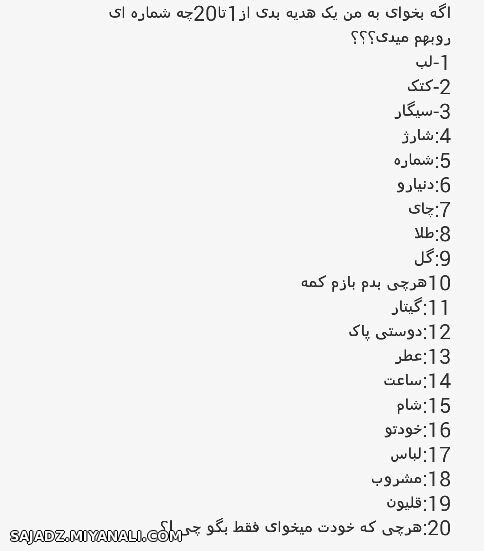 اگه بخوای به من یک هدیه بدی از1تا20چه شماره ای روبهم میدی؟؟؟
1-لب
2-کتک
3-سیگار
4:شارژ
5:شماره
6:دنیارو
7:چای
8:طلا
9:گل
10هرچی بدم بازم کمه
11:گیتار
12:دوستی پاک
13:عطر
14:ساعت
15:شام
16:خودتو
17:لباس
18:مشروب
19:قلیون
20:هرچی که خودت میخوای فقط بگو چی!؟
SAJADZ.MIYANALI.COM